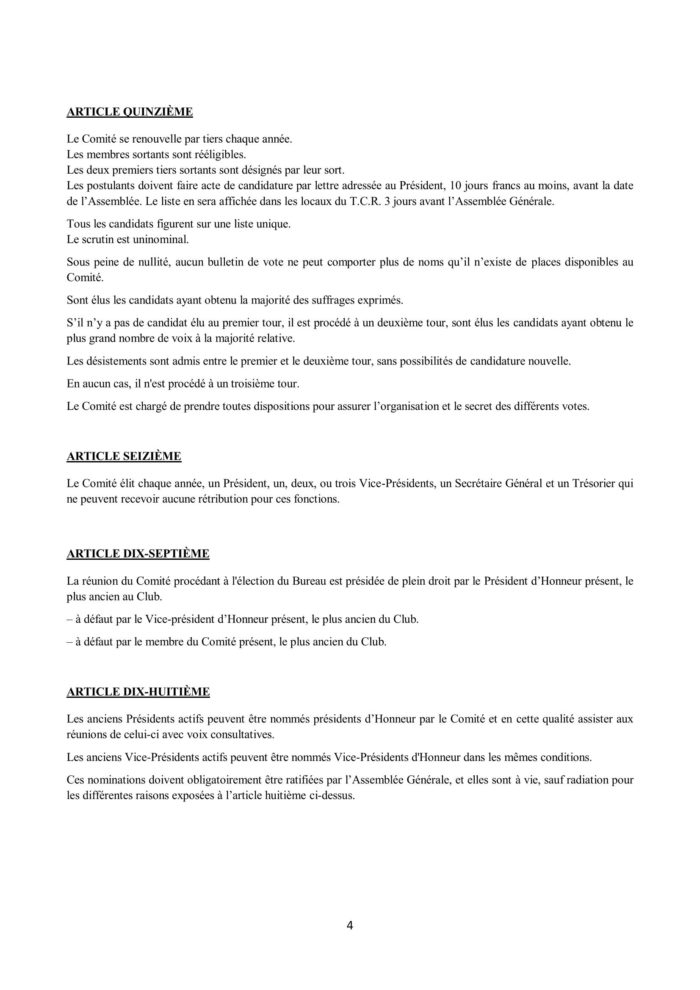 ARTICLE QUINZIÈME

Le Comité se renouvelle par tiers chaque année.
Les membres sortants sont rééligibles.
Les deux premiers tiers sortants sont désignés par leur sort.
Les postulants doivent faire acte de candidature par lettre adressée au Président, 10 jours francs au moins, avant la date de l'Assemblée. Le liste en sera affichée dans les locaux du T.C.R. 3 jours avant l'Assemblée Générale.

Tous les candidats figurent sur une liste unique.
Le scrutin est uninominal.

Sous peine de nullité, aucun bulletin de vote ne peut comporter plus de noms qu'il n'existe de places disponibles au Comité.

Sont élus les candidats ayant obtenu la majorité des suffrages exprimés.

S'il n'y a pas de candidat élu au premier tour, il est procédé à un deuxième tour, sont élus les candidats ayant obtenu le plus grand nombre de voix à la majorité relative.

Les désistements sont admis entre le premier et le deuxième tour, sans possibilités de candidature nouvelle.

En aucun cas, il n'est procédé à un troisième tour.

Le Comité est chargé de prendre toutes dispositions pour assurer l'organisation et le secret des différents votes.

ARTICLE SEIZIÈME

Le Comité élit chaque année, un Président, un, deux, ou trois Vice-Présidents, un Secrétaire Général et un Trésorier qui ne peuvent recevoir aucune rétribution pour ces fonctions.

ARTICLE DIX-SEPTIÈME

La réunion du Comité procédant à l'élection du Bureau est présidée de plein droit par le Président d'Honneur présent, le plus ancien au Club.

– à défaut par le Vice-président d'Honneur présent, le plus ancien du Club.

– à défaut par le membre du Comité présent, le plus ancien du Club.

ARTICLE DIX-HUITIÈME

Les anciens Présidents actifs peuvent être nommés présidents d'Honneur par le Comité et en cette qualité assister aux réunions de celui-ci avec voix consultatives.

Les anciens Vice-Présidents actifs peuvent être nommés Vice-Présidents d'Honneur dans les mêmes conditions.

Ces nominations doivent obligatoirement être ratifiées par l'Assemblée Générale, et elles sont à vie, sauf radiation pour les différentes raisons exposées à l'article huitième ci-dessus.

4